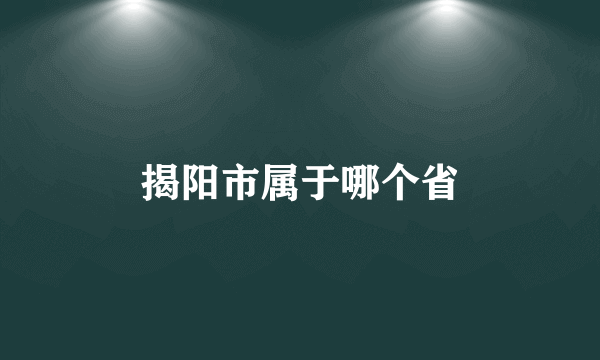 揭阳市属于哪个省